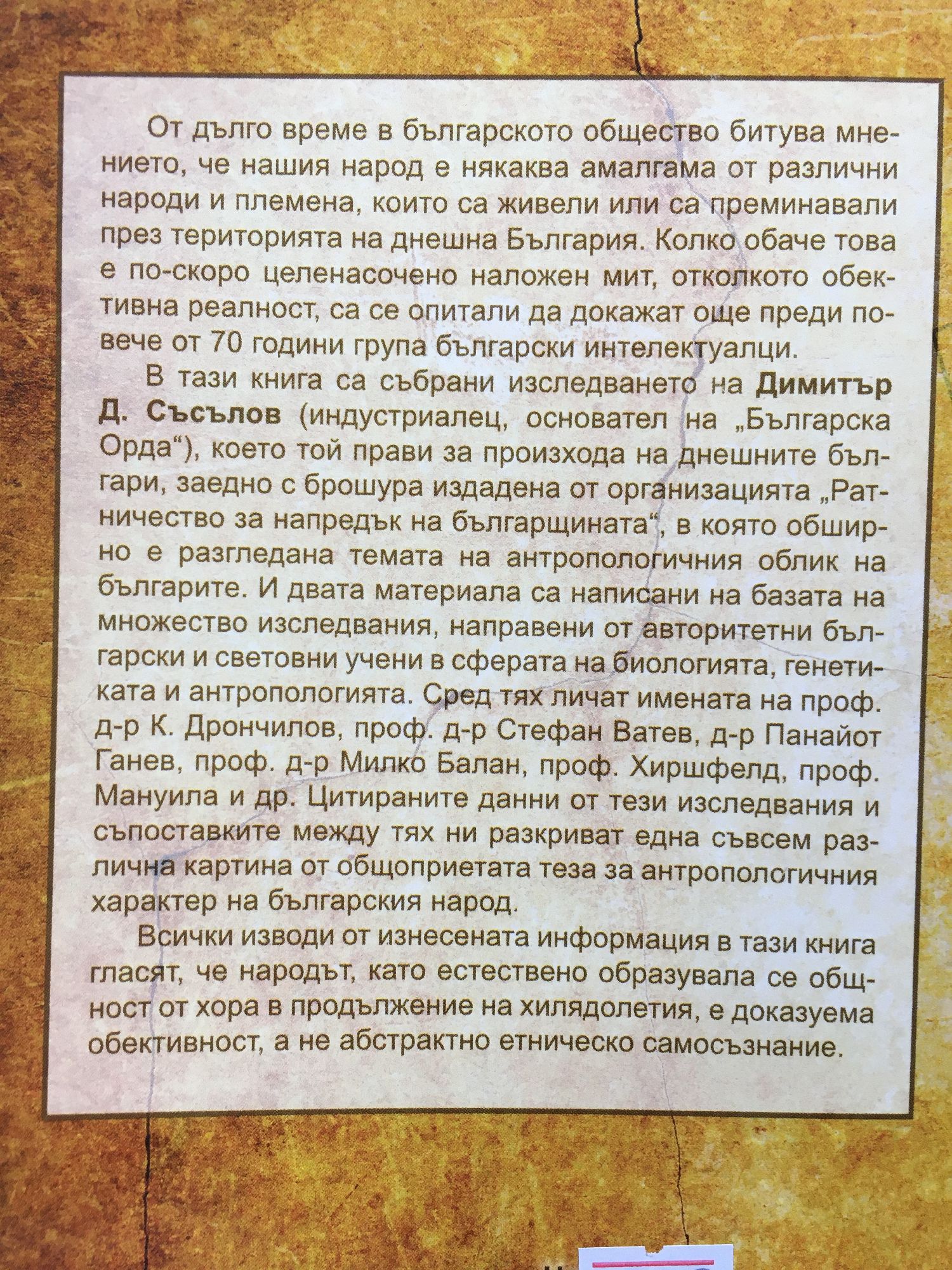 От дълго време в българското общество битува мнението, че нашия народ е някаква амалгама от различни народи и племена, които са живели или са преминавали през територията на днешна България. Колко обаче това е по-скоро целенасочено наложен мит, отколкото обективна реалност, са се опитали да докажат още преди повече от 70 години група български интелектуалци.

В тази книга са събрани изследването на Димитър Д. Съсълов (индустриалец, основател на „Българска Орда“), което той прави за произхода на днешните българи, заедно с брошура издадена от организацията „Ратничество за напредък на българщината“, в която обширно е разгледана темата на антропологичния облик на българите. И двата материала са написани на базата на множество изследвания, направени от авторитетни български и световни учени в сферата на биологията, генетиката и антропологията. Сред тях личат имената на проф. д-р К. Дрончилов, проф. д-р Стефан Ватев, д-р Панайот Ганев, проф. д-р Милко Балан, проф. Хиршфелд, проф. Мануила и др. Цитираните данни от тези изследвания и съпоставките между тях ни разкриват една съвсем различна картина от общоприетата теза за антропологичния характер на българския народ.

Всички изводи от изнесената информация в тази книга гласят, че народът, като естествено образувала се общност от хора в продължение на хилядолетия, е доказуема обективност, а не абстрактно етническо самосъзнание.